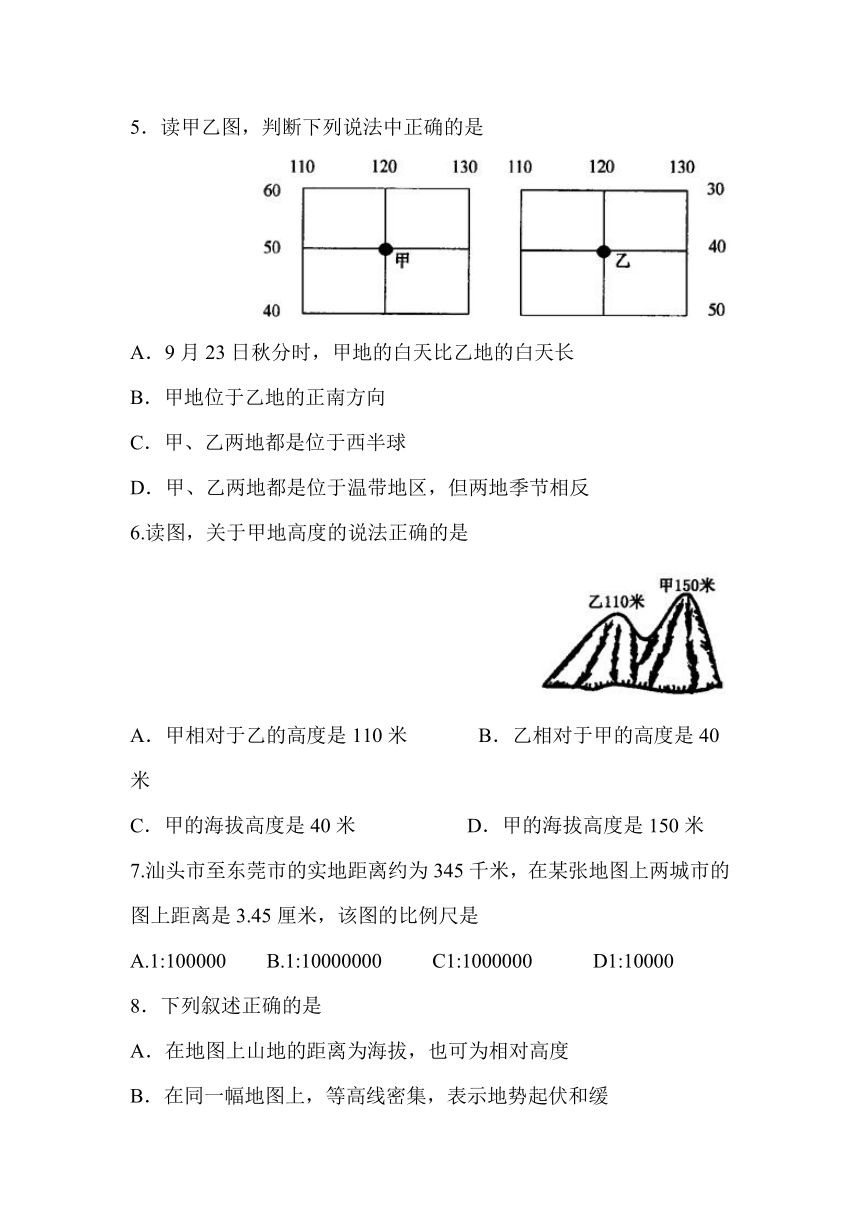 5．读甲乙图，判断下列说法中正确的是

110 120 130 110 120 130
60 30
50 甲 乙 40
40 50

A．9 月 23 日秋分时，甲地的白天比乙地的白天长

B．甲地位于乙地的正南方向

C．甲、乙两地都是位于西半球

D．甲、乙两地都是位于温带地区，但两地季节相反

6.读图，关于甲地高度的说法正确的是

乙110米 甲150米

A．甲相对于乙的高度是 110 米　　B．乙相对于甲的高度是 40 米

C．甲的海拔高度是 40 米　　D．甲的海拔高度是 150 米

7.汕头市至东莞市的实地距离约为 345 千米，在某张地图上两城市的图上距离是 3.45 厘米，该图的比例尺是

A.1:100000　B.1:10000000　C1:1000000　D1:10000

8．下列叙述正确的是

A．在地图上山地的距离为海拔，也可为相对高度

B．在同一幅地图上，等高线密集，表示地势起伏和缓